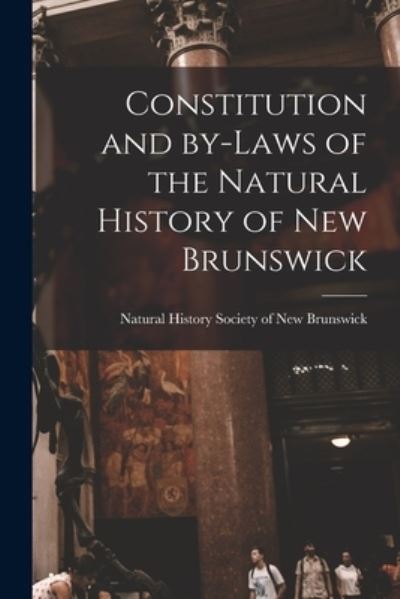 Constitution and by-Laws of the Natural History of New Brunswick

Natural History Society of New Brunswick